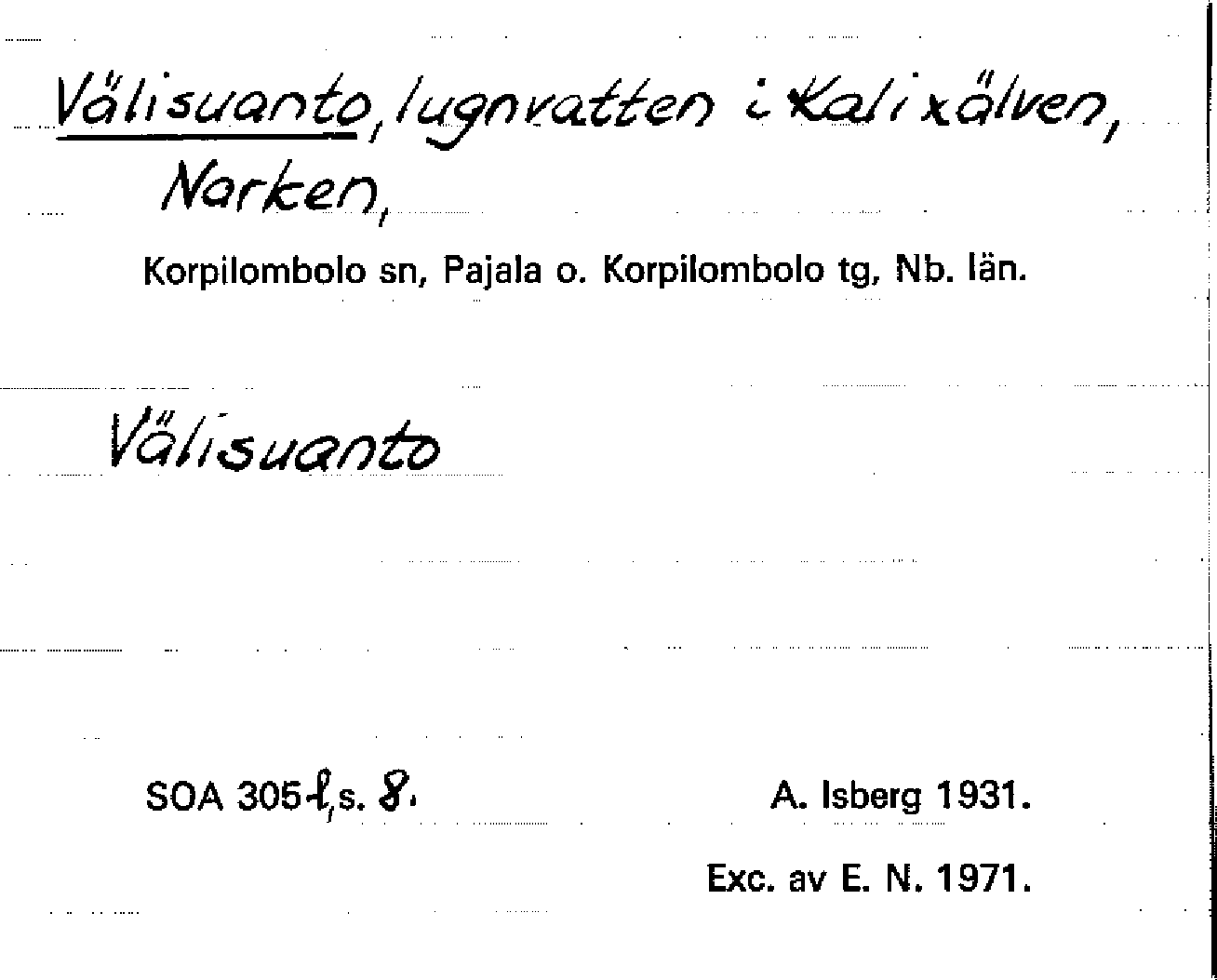 Välisuanto, lugnvatten i Kalixälven, Narken,

Korpilombolo sn, Pajala o. Korpilombolo tg, Nb. län.

Välisuanto

SOA 305 l, s. 8.

A. Isberg 1931.

Exc. av E. N. 1971.